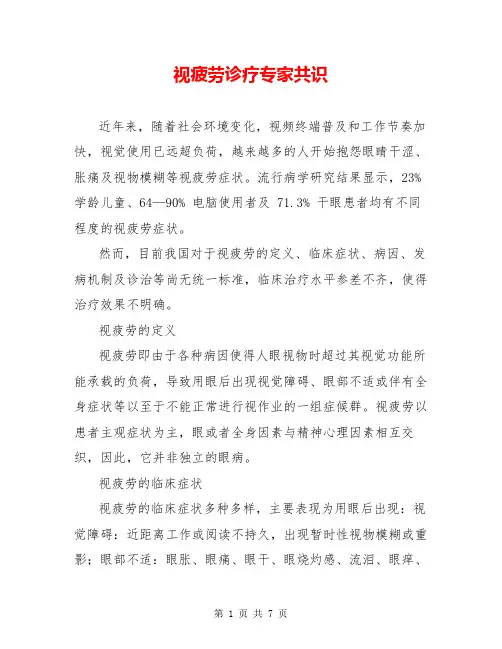 视疲劳诊疗专家共识

近年来，随着社会环境变化，视频终端普及和工作节奏加快，视觉使用已远超负荷，越来越多的人开始抱怨眼睛干涩、胀痛及视物模糊等视疲劳症状。流行病学研究结果显示，23% 学龄儿童、64—90% 电脑使用者及 71.3% 干眼患者均有不同程度的视疲劳症状。

然而，目前我国对于视疲劳的定义、临床症状、病因、发病机制及诊治等尚无统一标准，临床治疗水平参差不齐，使得治疗效果不明确。

视疲劳的定义

视疲劳即由于各种病因使得人眼视物时超过其视觉功能所能承载的负荷，导致用眼后出现视觉障碍、眼部不适或伴有全身症状等以至于不能正常进行视作业的一组症候群。视疲劳以患者主观症状为主，眼或者全身因素与精神心理因素相互交织，因此，它并非独立的眼病。

视疲劳的临床症状

视疲劳的临床症状多种多样，主要表现为用眼后出现：视觉障碍：近距离工作或阅读不持久，出现暂时性视物模糊或重影；眼部不适：眼胀、眼痛、眼干、眼烧灼感、流泪、眼痒、

第 1 页 共 7 页